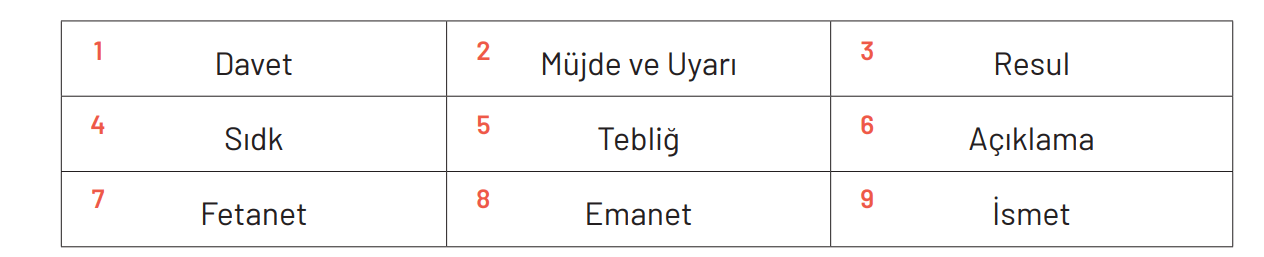 | 1 Davet | 2 Müjde ve Uyarı | 3 Resul |
|---|---|---|
| 4 Sıdk | 5 Tebliğ | 6 Açıklama |
| 7 Fetanet | 8 Emanet | 9 İsmet |